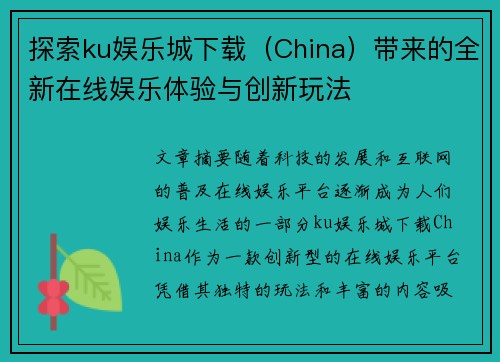 探索ku娱乐城下载（China）带来的全新在线娱乐体验与创新玩法

文章摘要随着科技的发展和互联网的普及在线娱乐平台逐渐成为人们娱乐生活的一部分ku娱乐城下载China作为一款创新型的在线娱乐平台凭借其独特的玩法和丰富的内容吸